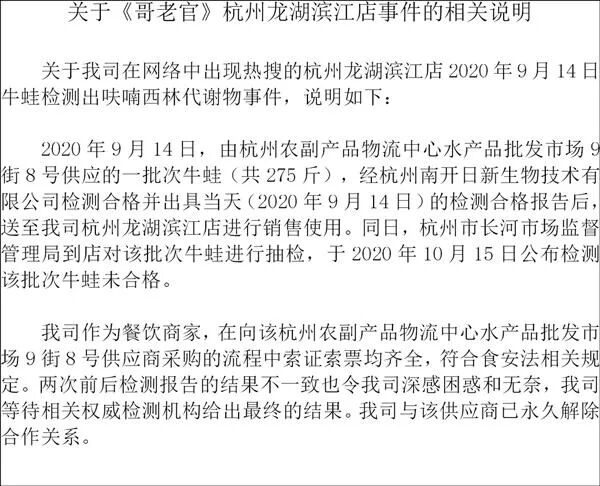 关于《哥老官》杭州龙湖滨江店事件的相关说明

关于我司在网络中出现热搜的杭州龙湖滨江店2020年9月14日牛蛙检测出呋喃西林代谢物事件，说明如下：

2020年9月14日，由杭州农副产品物流中心水产品批发市场9街8号供应的一批次牛蛙（共275斤），经杭州南开日新生物技术有限公司检测合格并出具当天（2020年9月14日）的检测合格报告后，送至我司杭州龙湖滨江店进行销售使用。同日，杭州市长河市场监督管理局到店对该批次牛蛙进行抽检，于2020年10月15日公布检测该批次牛蛙未合格。

我司作为餐饮商家，在向该杭州农副产品物流中心水产品批发市场9街8号供应商采购的流程中索证索票均齐全，符合食安法相关规定。两次前后检测报告的结果不一致也令我司深感困惑和无奈，我司等待相关权威检测机构给出最终的结果。我司与该供应商已永久解除合作关系。